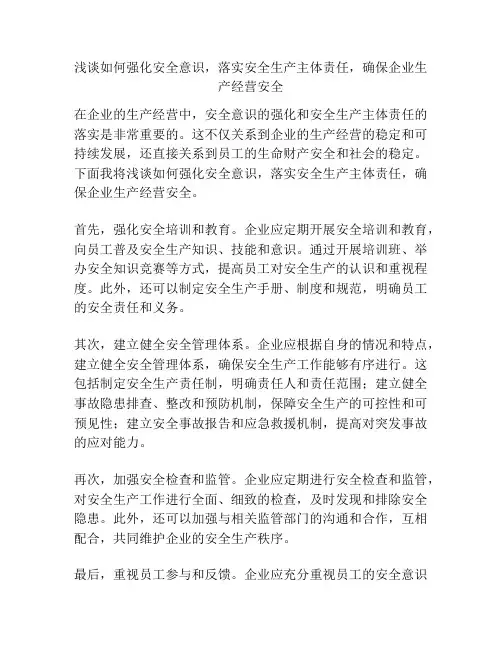 浅谈如何强化安全意识，落实安全生产主体责任，确保企业生产经营安全

在企业的生产经营中，安全意识的强化和安全生产主体责任的落实是非常重要的。这不仅关系到企业的生产经营的稳定和可持续发展，还直接关系到员工的生命财产安全和社会的稳定。下面我将浅谈如何强化安全意识，落实安全生产主体责任，确保企业生产经营安全。

首先，强化安全培训和教育。企业应定期开展安全培训和教育，向员工普及安全生产知识、技能和意识。通过开展培训班、举办安全知识竞赛等方式，提高员工对安全生产的认识和重视程度。此外，还可以制定安全生产手册、制度和规范，明确员工的安全责任和义务。

其次，建立健全安全管理体系。企业应根据自身的情况和特点，建立健全安全管理体系，确保安全生产工作能够有序进行。这包括制定安全生产责任制，明确责任人和责任范围；建立健全事故隐患排查、整改和预防机制，保障安全生产的可控性和可预见性；建立安全事故报告和应急救援机制，提高对突发事故的应对能力。

再次，加强安全检查和监管。企业应定期进行安全检查和监管，对安全生产工作进行全面、细致的检查，及时发现和排除安全隐患。此外，还可以加强与相关监管部门的沟通和合作，互相配合，共同维护企业的安全生产秩序。

最后，重视员工参与和反馈。企业应充分重视员工的安全意识